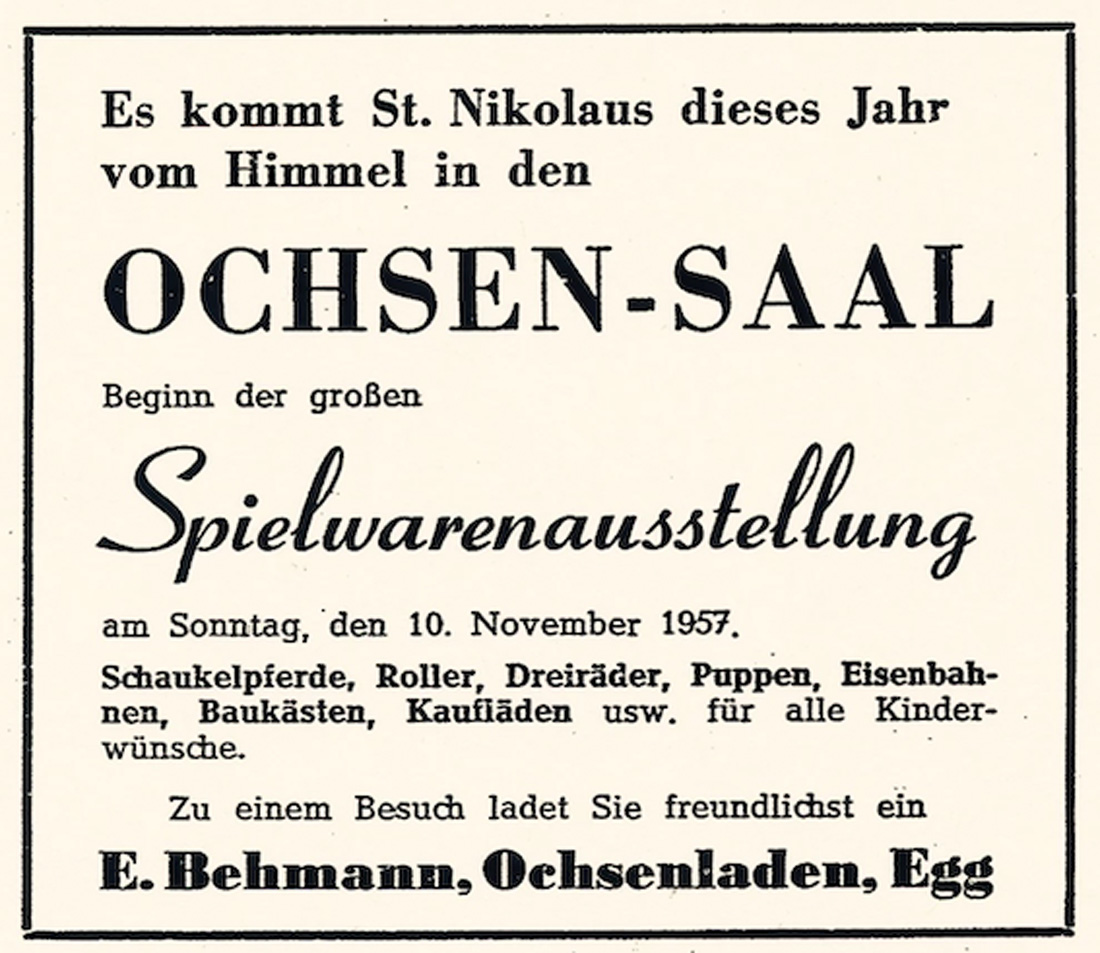 Es kommt St. Nikolaus dieses Jahr vom Himmel in den

OCHSEN-SAAL

Beginn der großen

Spielwarenausstellung

am Sonntag, den 10. November 1957.

Schaukelpferde, Roller, Dreiräder, Puppen, Eisenbahnen, Baukästen, Kaufläden usw. für alle Kinderwünsche.

Zu einem Besuch ladet Sie freundlichst ein

E. Behmann, Ochsenladen, Egg